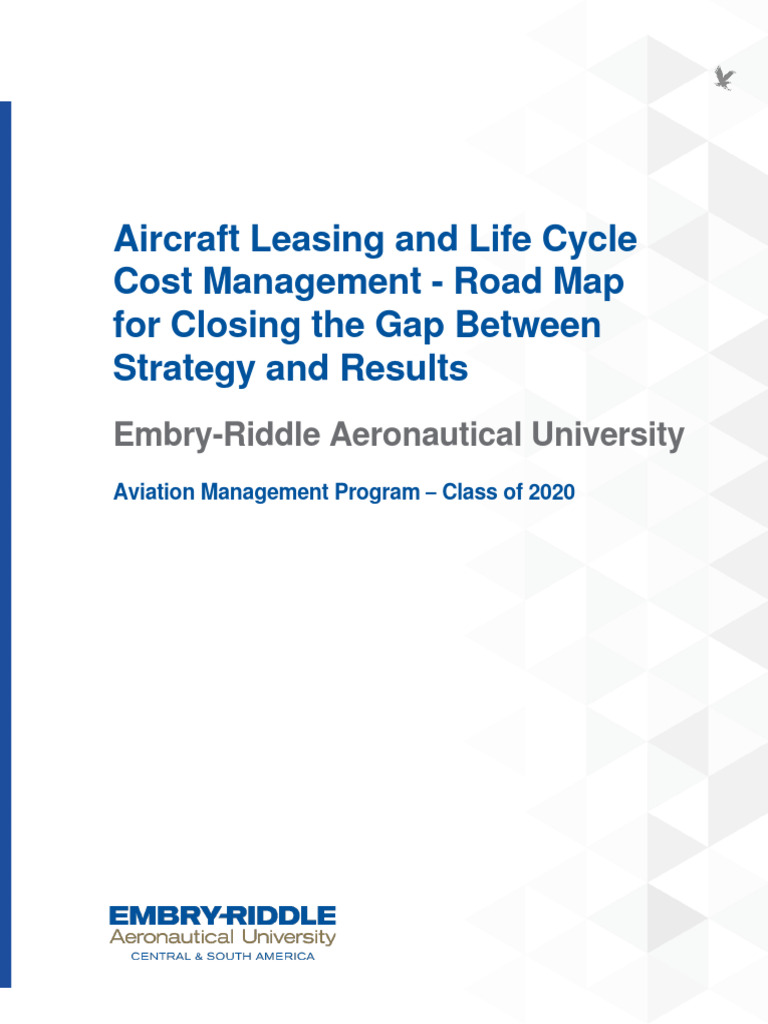 Aircraft Leasing and Life Cycle Cost Management - Road Map for Closing the Gap Between Strategy and Results

Embry-Riddle Aeronautical University

Aviation Management Program – Class of 2020

EMBRY-RIDDLE
Aeronautical University
CENTRAL & SOUTH AMERICA